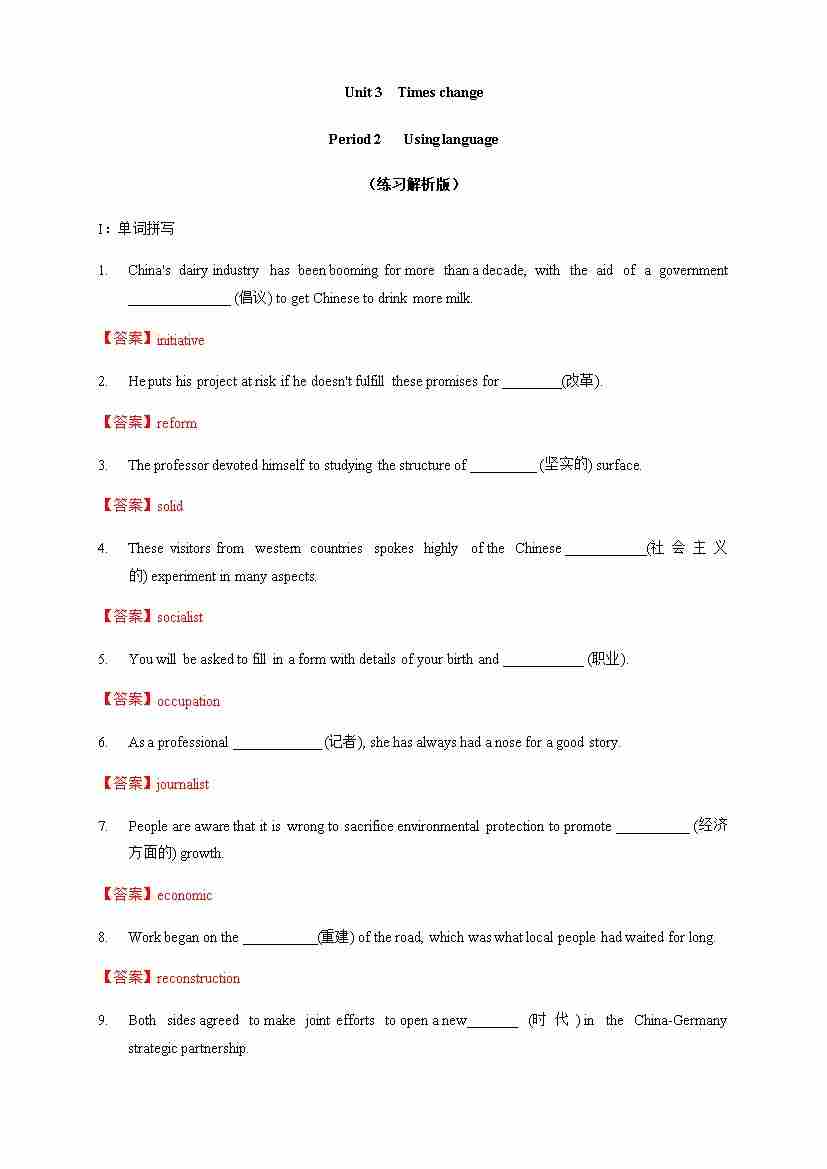 Unit 3 Times change

Period 2 Using language

（练习解析版）

I：单词拼写

1. China's dairy industry has been booming for more than a decade, with the aid of a government ______________ (倡议) to get Chinese to drink more milk.

【答案】initiative

2. He puts his project at risk if he doesn't fulfill these promises for ________(改革).

【答案】reform

3. The professor devoted himself to studying the structure of _________ (坚实的) surface.

【答案】solid

4. These visitors from western countries spokes highly of the Chinese ___________(社会主义的) experiment in many aspects.

【答案】socialist

5. You will be asked to fill in a form with details of your birth and ___________ (职业).

【答案】occupation

6. As a professional ____________ (记者), she has always had a nose for a good story.

【答案】journalist

7. People are aware that it is wrong to sacrifice environmental protection to promote __________ (经济方面的) growth.

【答案】economic

8. Work began on the __________(重建) of the road, which was what local people had waited for long.

【答案】reconstruction

9. Both sides agreed to make joint efforts to open a new_______ (时代) in the China-Germany strategic partnership.